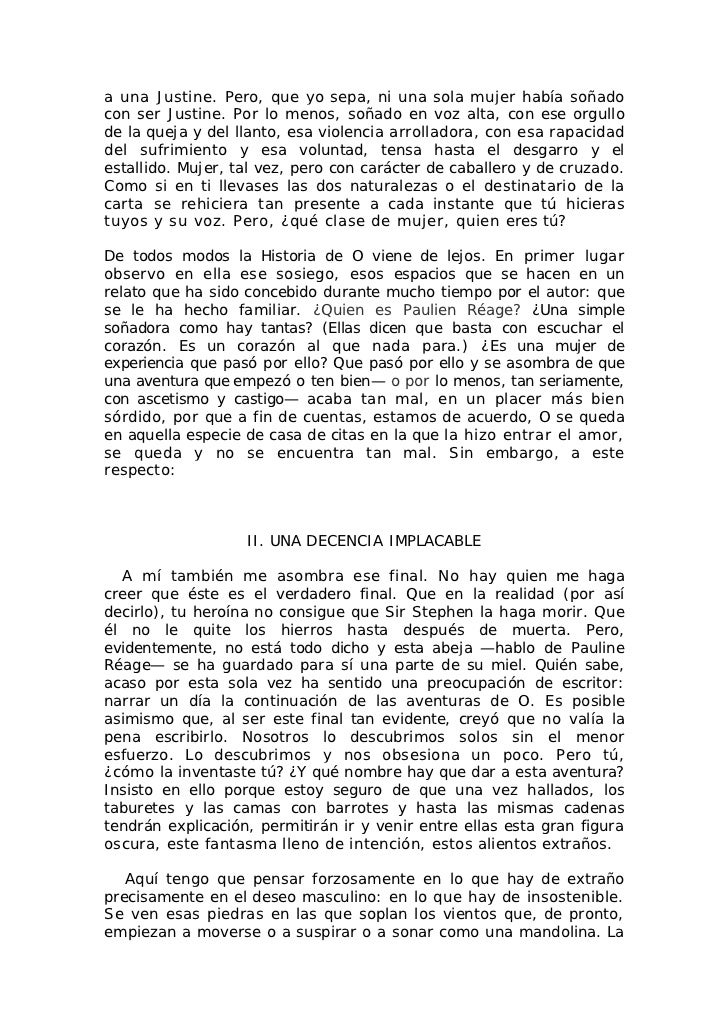 a una Justine. Pero, que yo sepa, ni una sola mujer había soñado con ser Justine. Por lo menos, soñado en voz alta, con ese orgullo de la queja y del llanto, esa violencia arrolladora, con esa rapacidad del sufrimiento y esa voluntad, tensa hasta el desgarro y el estallido. Mujer, tal vez, pero con carácter de caballero y de cruzado. Como si en ti llevases las dos naturalezas o el destinatario de la carta se rehiciera tan presente a cada instante que tú hicieras tuyos y su voz. Pero, ¿qué clase de mujer, quien eres tú?

De todos modos la Historia de O viene de lejos. En primer lugar observo en ella ese sosiego, esos espacios que se hacen en un relato que ha sido concebido durante mucho tiempo por el autor: que se le ha hecho familiar. ¿Quien es Paulien Réage? ¿Una simple soñadora como hay tantas? (Ellas dicen que basta con escuchar el corazón. Es un corazón al que nada para.) ¿Es una mujer de experiencia que pasó por ello? Que pasó por ello y se asombra de que una aventura que empezó o ten bien— o por lo menos, tan seriamente, con ascetismo y castigo— acaba tan mal, en un placer más bien sórdido, por que a fin de cuentas, estamos de acuerdo, O se queda en aquella especie de casa de citas en la que la hizo entrar el amor, se queda y no se encuentra tan mal. Sin embargo, a este respecto:

II. UNA DECENCIA IMPLACABLE

A mí también me asombra ese final. No hay quien me haga creer que éste es el verdadero final. Que en la realidad (por así decirlo), tu heroína no consigue que Sir Stephen la haga morir. Que él no le quite los hierros hasta después de muerta. Pero, evidentemente, no está todo dicho y esta abeja —hablo de Pauline Réage— se ha guardado para sí una parte de su miel. Quién sabe, acaso por esta sola vez ha sentido una preocupación de escritor: narrar un día la continuación de las aventuras de O. Es posible asimismo que, al ser este final tan evidente, creyó que no valía la pena escribirlo. Nosotros lo descubrimos solos sin el menor esfuerzo. Lo descubrimos y nos obsesiona un poco. Pero tú, ¿cómo la inventaste tú? ¿Y qué nombre hay que dar a esta aventura? Insisto en ello porque estoy seguro de que una vez hallados, los taburetes y las camas con barrotes y hasta las mismas cadenas tendrán explicación, permitirán ir y venir entre ellas esta gran figura oscura, este fantasma lleno de intención, estos alientos extraños.

Aquí tengo que pensar forzosamente en lo que hay de extraño precisamente en el deseo masculino: en lo que hay de insostenible. Se ven esas piedras en las que soplan los vientos que, de pronto, empiezan a moverse o a suspirar o a sonar como una mandolina. La